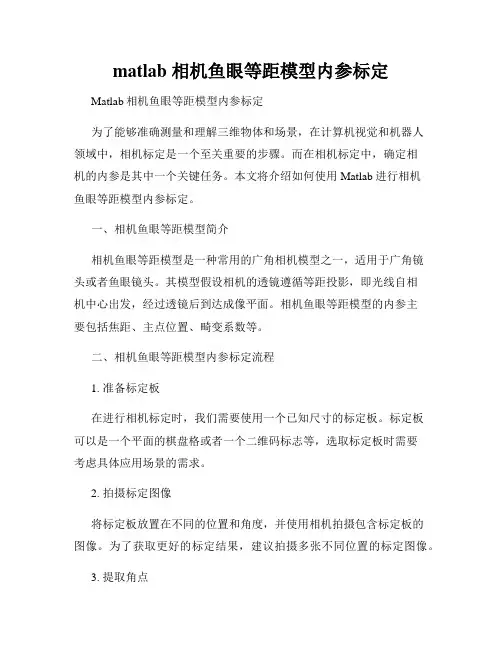 matlab 相机鱼眼等距模型内参标定

Matlab 相机鱼眼等距模型内参标定

为了能够准确测量和理解三维物体和场景，在计算机视觉和机器人领域中，相机标定是一个至关重要的步骤。而在相机标定中，确定相机的内参是其中一个关键任务。本文将介绍如何使用 Matlab 进行相机鱼眼等距模型内参标定。

一、相机鱼眼等距模型简介

相机鱼眼等距模型是一种常用的广角相机模型之一，适用于广角镜头或者鱼眼镜头。其模型假设相机的透镜遵循等距投影，即光线自相机中心出发，经过透镜后到达成像平面。相机鱼眼等距模型的内参主要包括焦距、主点位置、畸变系数等。

二、相机鱼眼等距模型内参标定流程

1. 准备标定板

在进行相机标定时，我们需要使用一个已知尺寸的标定板。标定板可以是一个平面的棋盘格或者一个二维码标志等，选取标定板时需要考虑具体应用场景的需求。

2. 拍摄标定图像

将标定板放置在不同的位置和角度，并使用相机拍摄包含标定板的图像。为了获取更好的标定结果，建议拍摄多张不同位置的标定图像。

3. 提取角点